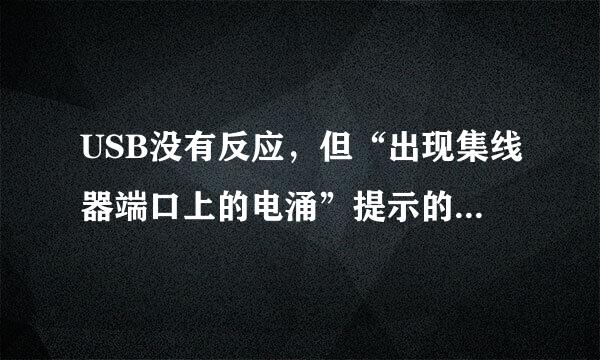 USB没有反应，但“出现集线器端口上的电涌”提示的...